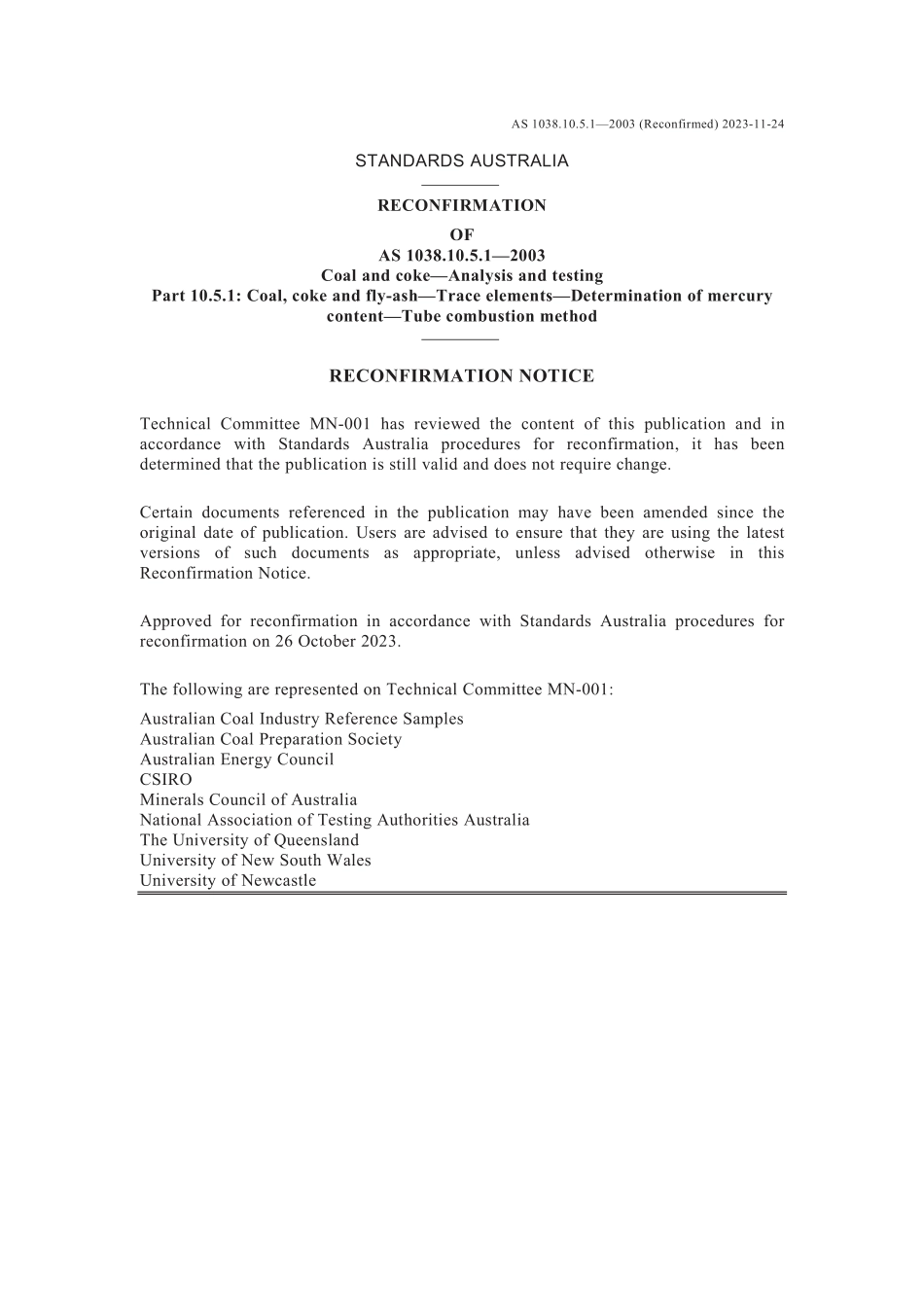 AS 1038.10.5.1—2003 (Reconfirmed) 2023-11-24

STANDARDS AUSTRALIA

RECONFIRMATION
OF
AS 1038.10.5.1—2003
Coal and coke—Analysis and testing
Part 10.5.1: Coal, coke and fly-ash—Trace elements—Determination of mercury content—Tube combustion method

RECONFIRMATION NOTICE

Technical Committee MN-001 has reviewed the content of this publication and in accordance with Standards Australia procedures for reconfirmation, it has been determined that the publication is still valid and does not require change.

Certain documents referenced in the publication may have been amended since the original date of publication. Users are advised to ensure that they are using the latest versions of such documents as appropriate, unless advised otherwise in this Reconfirmation Notice.

Approved for reconfirmation in accordance with Standards Australia procedures for reconfirmation on 26 October 2023.

The following are represented on Technical Committee MN-001:

Australian Coal Industry Reference Samples
Australian Coal Preparation Society
Australian Energy Council
CSIRO
Minerals Council of Australia
National Association of Testing Authorities Australia
The University of Queensland
University of New South Wales
University of Newcastle